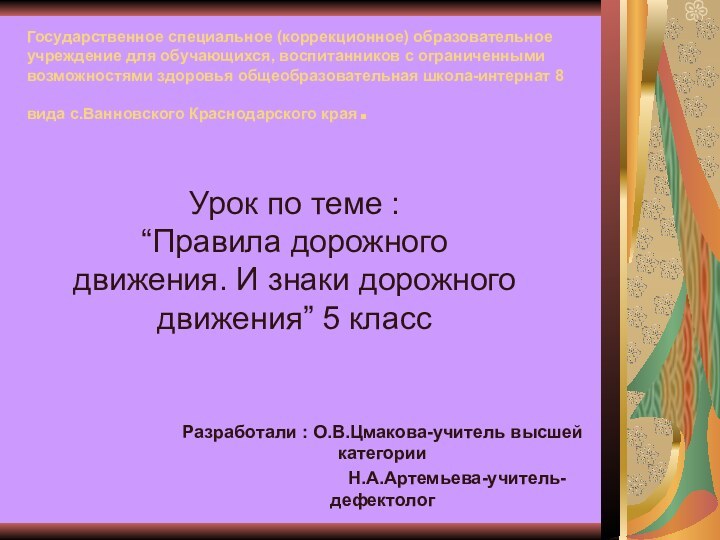 Государственное специальное (коррекционное) образовательное учреждение для обучающихся, воспитанников с ограниченными возможностями здоровья общеобразовательная школа-интернат 8

вида с.Ванновского Краснодарского края.

Урок по теме :
“Правила дорожного движения. И знаки дорожного движения” 5 класс

Разработали : О.В.Цмакова-учитель высшей категории

Н.А.Артемьева-учитель-дефектолог